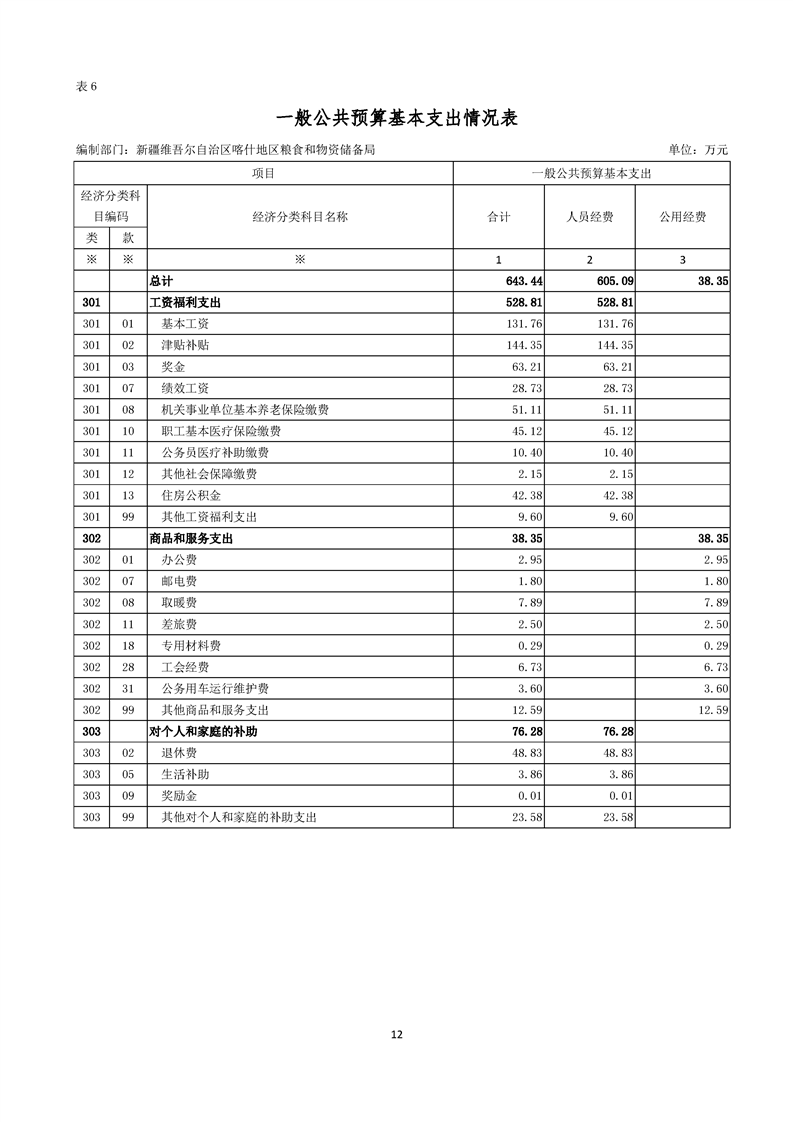 表 6

一般公共预算基本支出情况表

编制部门：新疆维吾尔自治区喀什地区粮食和物资储备局

单位：万元

| 项目 | | | 一般公共预算基本支出 | | |
|---|---|---|---|---|---|
| 经济分类科目编码 | | 经济分类科目名称 | 合计 | 人员经费 | 公用经费 |
| 类 | 款 | | | | |
| ※ | ※ | ※ | 1 | 2 | 3 |
| | | 总计 | 643.44 | 605.09 | 38.35 |
| 301 | | 工资福利支出 | 528.81 | 528.81 | |
| 301 | 01 | 基本工资 | 131.76 | 131.76 | |
| 301 | 02 | 津贴补贴 | 144.35 | 144.35 | |
| 301 | 03 | 奖金 | 63.21 | 63.21 | |
| 301 | 07 | 绩效工资 | 28.73 | 28.73 | |
| 301 | 08 | 机关事业单位基本养老保险缴费 | 51.11 | 51.11 | |
| 301 | 10 | 职工基本医疗保险缴费 | 45.12 | 45.12 | |
| 301 | 11 | 公务员医疗补助缴费 | 10.40 | 10.40 | |
| 301 | 12 | 其他社会保障缴费 | 2.15 | 2.15 | |
| 301 | 13 | 住房公积金 | 42.38 | 42.38 | |
| 301 | 99 | 其他工资福利支出 | 9.60 | 9.60 | |
| 302 | | 商品和服务支出 | 38.35 | | 38.35 |
| 302 | 01 | 办公费 | 2.95 | | 2.95 |
| 302 | 07 | 邮电费 | 1.80 | | 1.80 |
| 302 | 08 | 取暖费 | 7.89 | | 7.89 |
| 302 | 11 | 差旅费 | 2.50 | | 2.50 |
| 302 | 18 | 专用材料费 | 0.29 | | 0.29 |
| 302 | 28 | 工会经费 | 6.73 | | 6.73 |
| 302 | 31 | 公务用车运行维护费 | 3.60 | | 3.60 |
| 302 | 99 | 其他商品和服务支出 | 12.59 | | 12.59 |
| 303 | | 对个人和家庭的补助 | 76.28 | 76.28 | |
| 303 | 02 | 退休费 | 48.83 | 48.83 | |
| 303 | 05 | 生活补助 | 3.86 | 3.86 | |
| 303 | 09 | 奖励金 | 0.01 | 0.01 | |
| 303 | 99 | 其他对个人和家庭的补助支出 | 23.58 | 23.58 | |

12